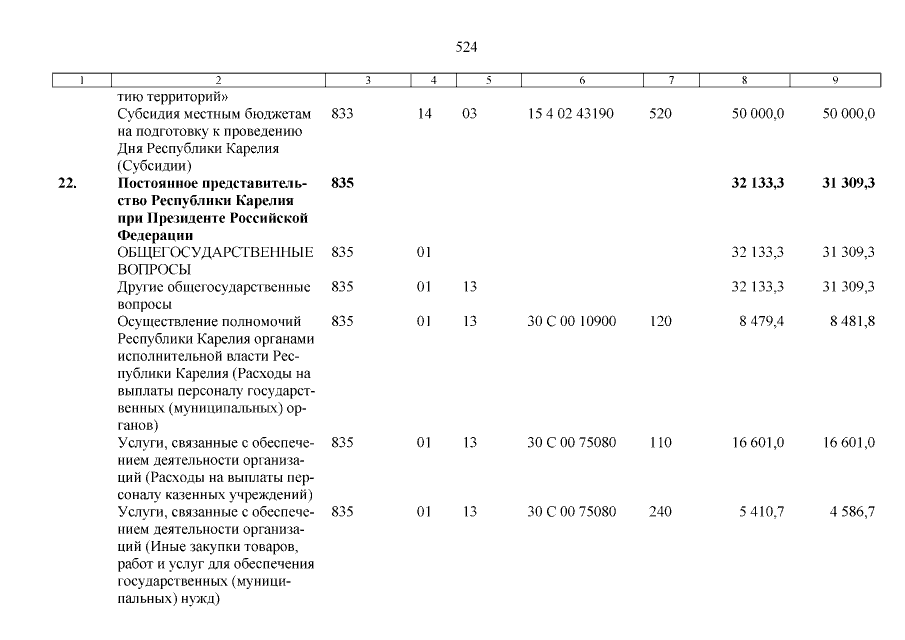 524

| 1 | 2 | 3 | 4 | 5 | 6 | 7 | 8 | 9 |
|---|---|---|---|---|---|---|---|---|
| | тию территорий» | | | | | | | |
| | Субсидия местным бюджетам на подготовку к проведению Дня Республики Карелия (Субсидии) | 833 | 14 | 03 | 15 4 02 43190 | 520 | 50 000,0 | 50 000,0 |
| **22.** | **Постоянное представительство Республики Карелия при Президенте Российской Федерации** | **835** | | | | | **32 133,3** | **31 309,3** |
| | ОБЩЕГОСУДАРСТВЕННЫЕ ВОПРОСЫ | 835 | 01 | | | | 32 133,3 | 31 309,3 |
| | Другие общегосударственные вопросы | 835 | 01 | 13 | | | 32 133,3 | 31 309,3 |
| | Осуществление полномочий Республики Карелия органами исполнительной власти Республики Карелия (Расходы на выплаты персоналу государственных (муниципальных) органов) | 835 | 01 | 13 | 30 С 00 10900 | 120 | 8 479,4 | 8 481,8 |
| | Услуги, связанные с обеспечением деятельности организаций (Расходы на выплаты персоналу казенных учреждений) | 835 | 01 | 13 | 30 С 00 75080 | 110 | 16 601,0 | 16 601,0 |
| | Услуги, связанные с обеспечением деятельности организаций (Иные закупки товаров, работ и услуг для обеспечения государственных (муниципальных) нужд) | 835 | 01 | 13 | 30 С 00 75080 | 240 | 5 410,7 | 4 586,7 |